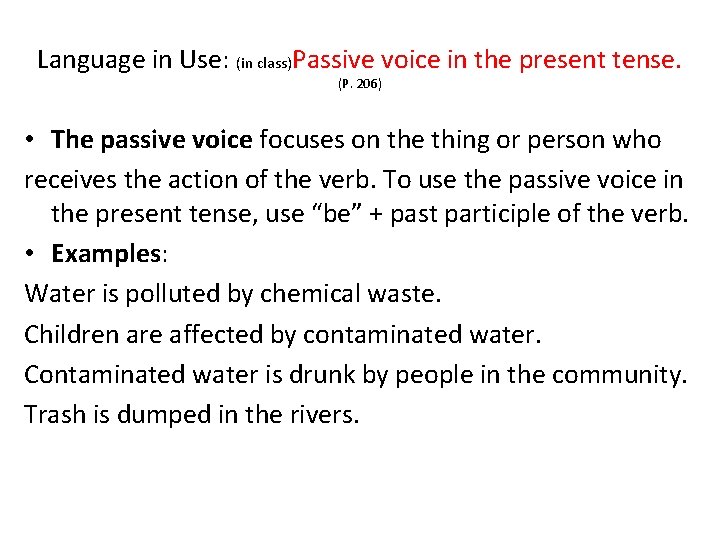 Language in Use: (in class)Passive voice in the present tense. (P. 206)

• The passive voice focuses on the thing or person who receives the action of the verb. To use the passive voice in the present tense, use “be” + past participle of the verb.

• Examples:

Water is polluted by chemical waste.

Children are affected by contaminated water.

Contaminated water is drunk by people in the community.

Trash is dumped in the rivers.